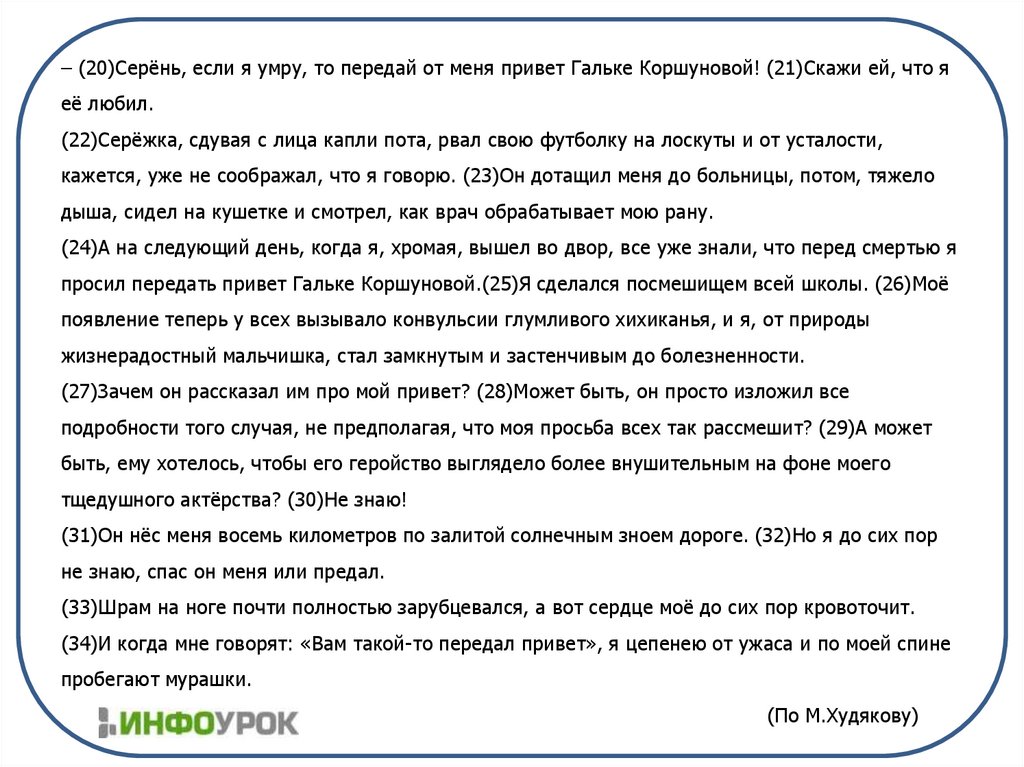 – (20)Серёнь, если я умру, то передай от меня привет Гальке Коршуновой! (21)Скажи ей, что я её любил.
(22)Серёжка, сдувая с лица капли пота, рвал свою футболку на лоскуты и от усталости, кажется, уже не соображал, что я говорю. (23)Он дотащил меня до больницы, потом, тяжело дыша, сидел на кушетке и смотрел, как врач обрабатывает мою рану.
(24)А на следующий день, когда я, хромая, вышел во двор, все уже знали, что перед смертью я просил передать привет Гальке Коршуновой.(25)Я сделался посмешищем всей школы. (26)Моё появление теперь у всех вызывало конвульсии глумливого хихиканья, и я, от природы жизнерадостный мальчишка, стал замкнутым и застенчивым до болезненности.
(27)Зачем он рассказал им про мой привет? (28)Может быть, он просто изложил все подробности того случая, не предполагая, что моя просьба всех так рассмешит? (29)А может быть, ему хотелось, чтобы его геройство выглядело более внушительным на фоне моего тщедушного актёрства? (30)Не знаю!
(31)Он нёс меня восемь километров по залитой солнечным зноем дороге. (32)Но я до сих пор не знаю, спас он меня или предал.
(33)Шрам на ноге почти полностью зарубцевался, а вот сердце моё до сих пор кровоточит.
(34)И когда мне говорят: «Вам такой-то передал привет», я цепенею от ужаса и по моей спине пробегают мурашки.

(По М.Худякову)

ИНФОУРОК